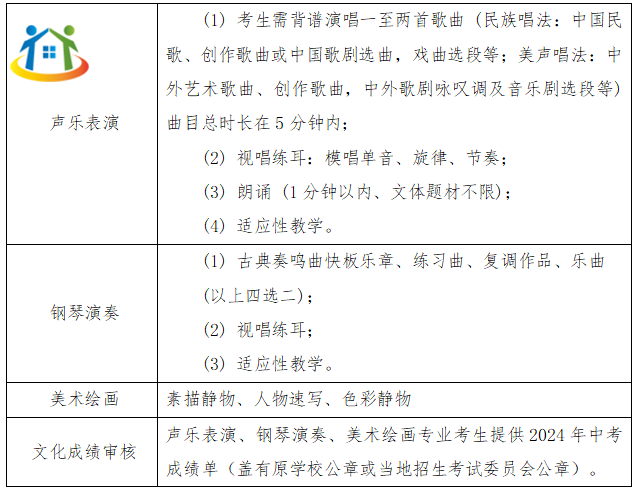 | | |
|---|---|
| 声乐表演 | (1) 考生需背谱演唱一至两首歌曲（民族唱法：中国民歌、创作歌曲或中国歌剧选曲，戏曲选段等；美声唱法：中外艺术歌曲、创作歌曲，中外歌剧咏叹调及音乐剧选段等）曲目总时长在 5 分钟内；<br>(2) 视唱练耳：模唱单音、旋律、节奏；<br>(3) 朗诵（1 分钟以内、文体题材不限）；<br>(4) 适应性教学。 |
| 钢琴演奏 | (1) 古典奏鸣曲快板乐章、练习曲、复调作品、乐曲（以上四选二）；<br>(2) 视唱练耳；<br>(3) 适应性教学。 |
| 美术绘画 | 素描静物、人物速写、色彩静物 |
| 文化成绩审核 | 声乐表演、钢琴演奏、美术绘画专业考生提供 2024 年中考成绩单（盖有原学校公章或当地招生考试委员会公章）。 |